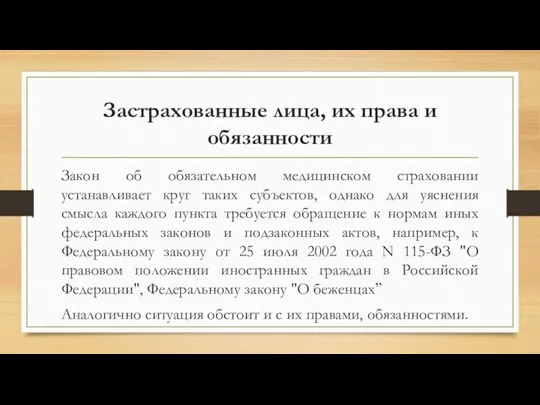 Застрахованные лица, их права и обязанности

Закон об обязательном медицинском страховании устанавливает круг таких субъектов, однако для уяснения смысла каждого пункта требуется обращение к нормам иных федеральных законов и подзаконных актов, например, к Федеральному закону от 25 июля 2002 года N 115-ФЗ "О правовом положении иностранных граждан в Российской Федерации", Федеральному закону "О беженцах”

Аналогично ситуация обстоит и с их правами, обязанностями.